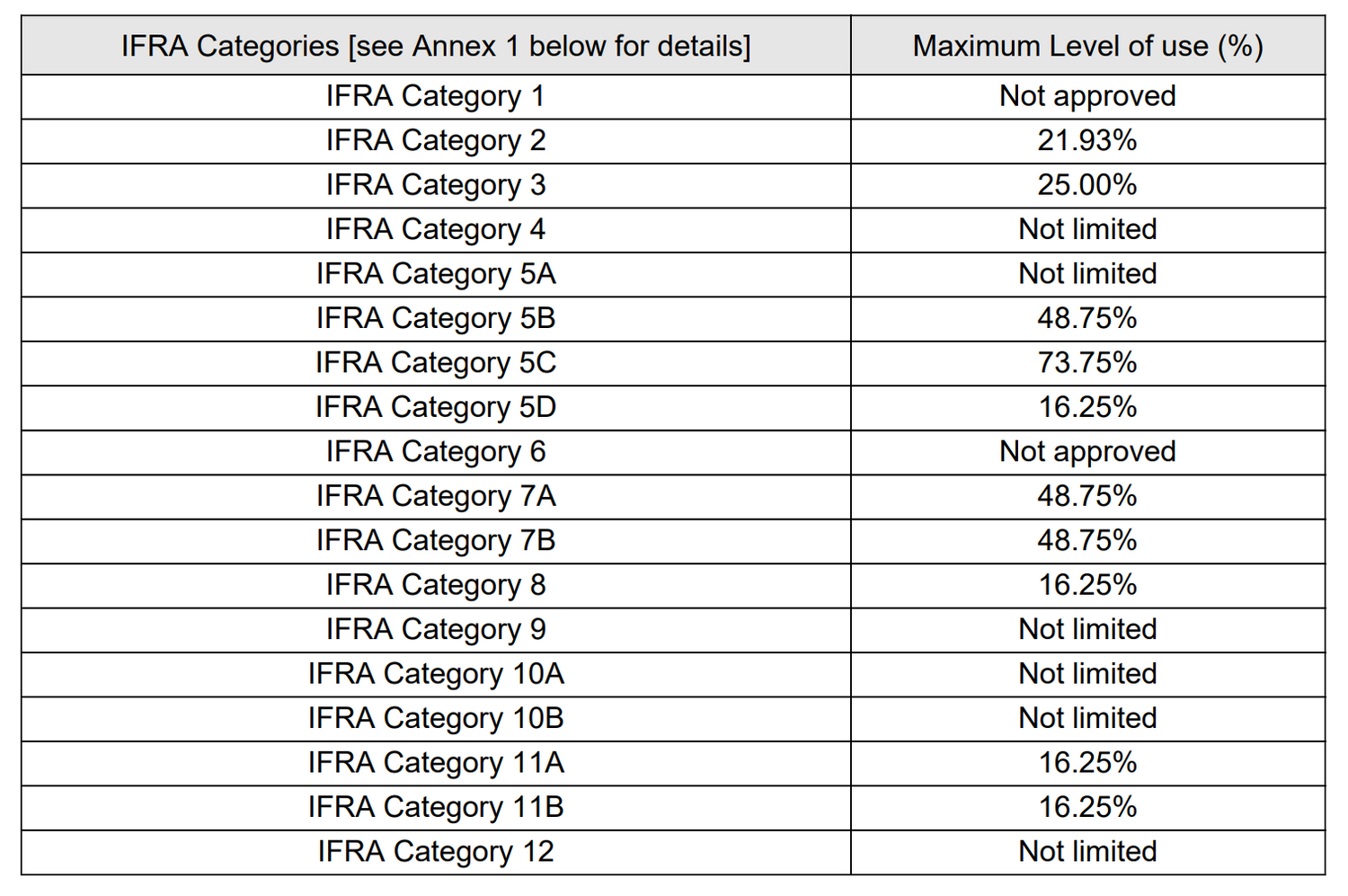 | IFRA Categories [see Annex 1 below for details] | Maximum Level of use (%) |
|---|---|
| IFRA Category 1 | Not approved |
| IFRA Category 2 | 21.93% |
| IFRA Category 3 | 25.00% |
| IFRA Category 4 | Not limited |
| IFRA Category 5A | Not limited |
| IFRA Category 5B | 48.75% |
| IFRA Category 5C | 73.75% |
| IFRA Category 5D | 16.25% |
| IFRA Category 6 | Not approved |
| IFRA Category 7A | 48.75% |
| IFRA Category 7B | 48.75% |
| IFRA Category 8 | 16.25% |
| IFRA Category 9 | Not limited |
| IFRA Category 10A | Not limited |
| IFRA Category 10B | Not limited |
| IFRA Category 11A | 16.25% |
| IFRA Category 11B | 16.25% |
| IFRA Category 12 | Not limited |